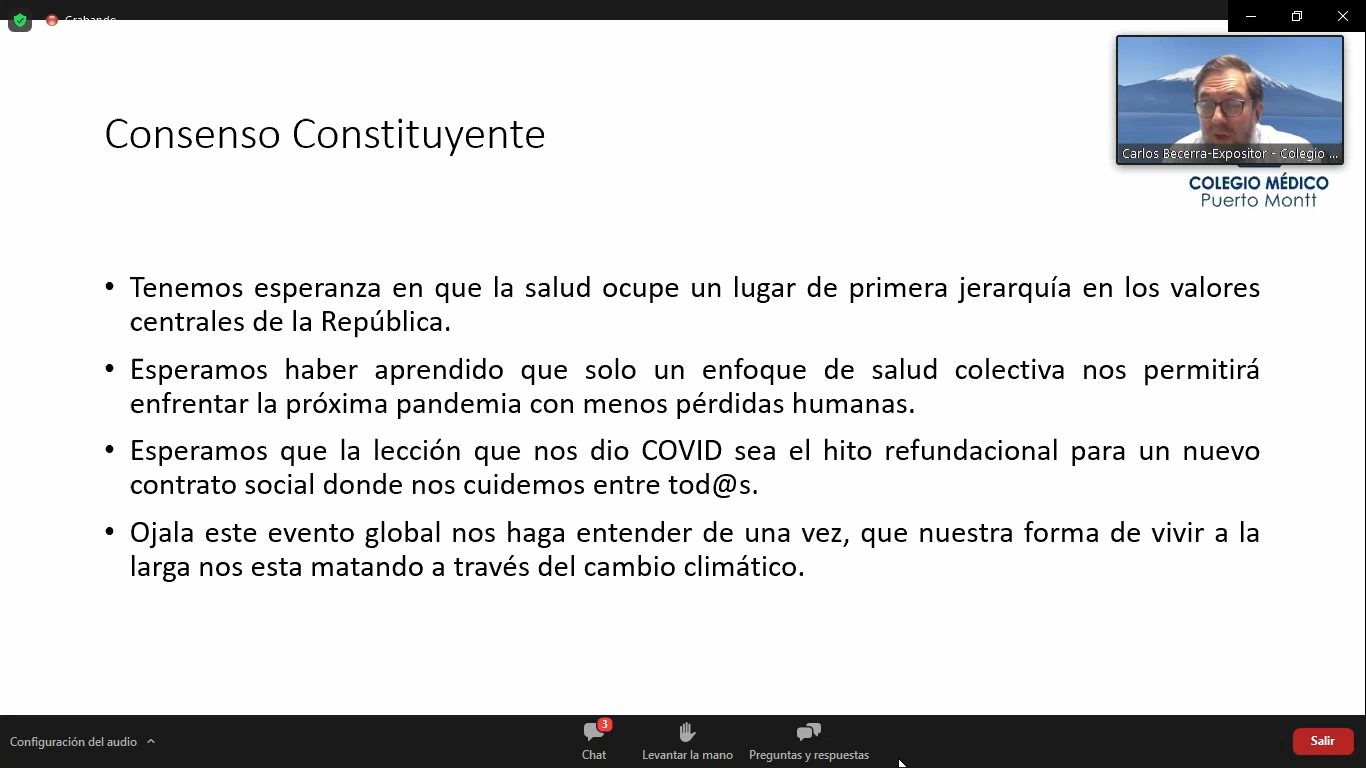 Grabando

Carlos Becerra-Expositor - Colegio ...

COLEGIO MÉDICO
Puerto Montt

Consenso Constituyente

• Tenemos esperanza en que la salud ocupe un lugar de primera jerarquía en los valores centrales de la República.

• Esperamos haber aprendido que solo un enfoque de salud colectiva nos permitirá enfrentar la próxima pandemia con menos pérdidas humanas.

• Esperamos que la lección que nos dio COVID sea el hito refundacional para un nuevo contrato social donde nos cuidemos entre tod@s.

• Ojala este evento global nos haga entender de una vez, que nuestra forma de vivir a la larga nos esta matando a través del cambio climático.

Configuración del audio

3
Chat

Levantar la mano

Preguntas y respuestas

Salir